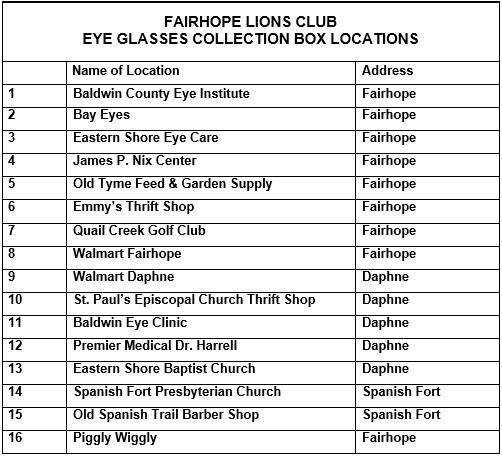 FAIRHOPE LIONS CLUB
EYE GLASSES COLLECTION BOX LOCATIONS

| | Name of Location | Address |
|---|---|---|
| 1 | Baldwin County Eye Institute | Fairhope |
| 2 | Bay Eyes | Fairhope |
| 3 | Eastern Shore Eye Care | Fairhope |
| 4 | James P. Nix Center | Fairhope |
| 5 | Old Tyme Feed & Garden Supply | Fairhope |
| 6 | Emmy's Thrift Shop | Fairhope |
| 7 | Quail Creek Golf Club | Fairhope |
| 8 | Walmart Fairhope | Fairhope |
| 9 | Walmart Daphne | Daphne |
| 10 | St. Paul's Episcopal Church Thrift Shop | Daphne |
| 11 | Baldwin Eye Clinic | Daphne |
| 12 | Premier Medical Dr. Harrell | Daphne |
| 13 | Eastern Shore Baptist Church | Daphne |
| 14 | Spanish Fort Presbyterian Church | Spanish Fort |
| 15 | Old Spanish Trail Barber Shop | Spanish Fort |
| 16 | Piggly Wiggly | Fairhope |